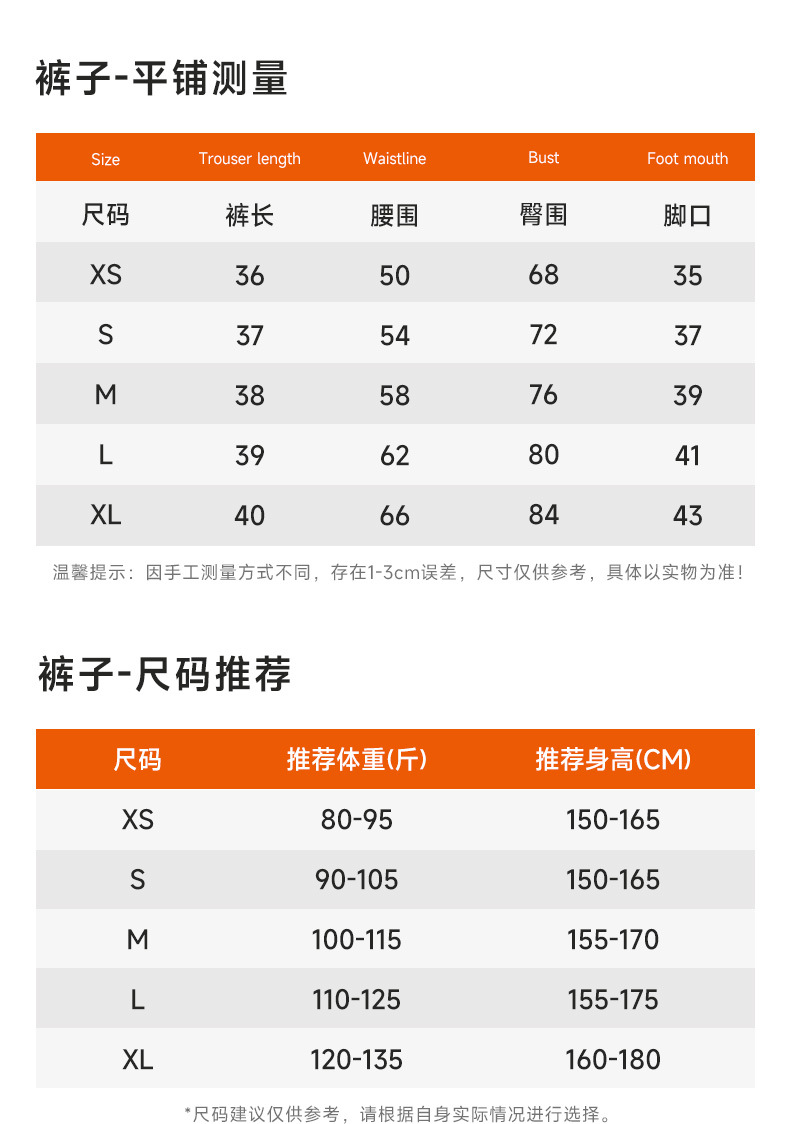 裤子-平铺测量

| Size | Trouser length | Waistline | Bust | Foot mouth |
|---|---|---|---|---|
| 尺码 | 裤长 | 腰围 | 臀围 | 脚口 |
| XS | 36 | 50 | 68 | 35 |
| S | 37 | 54 | 72 | 37 |
| M | 38 | 58 | 76 | 39 |
| L | 39 | 62 | 80 | 41 |
| XL | 40 | 66 | 84 | 43 |

温馨提示：因手工测量方式不同，存在1-3cm误差，尺寸仅供参考，具体以实物为准！

裤子-尺码推荐

| 尺码 | 推荐体重(斤) | 推荐身高(CM) |
|---|---|---|
| XS | 80-95 | 150-165 |
| S | 90-105 | 150-165 |
| M | 100-115 | 155-170 |
| L | 110-125 | 155-175 |
| XL | 120-135 | 160-180 |

*尺码建议仅供参考，请根据自身实际情况进行选择。